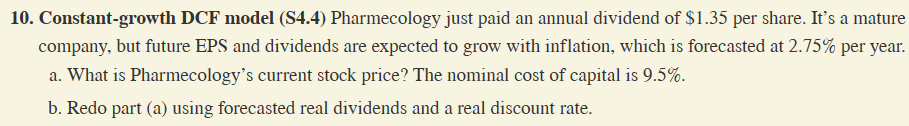 **10. Constant-growth DCF model (S4.4)** Pharmecology just paid an annual dividend of \$1.35 per share. It's a mature company, but future EPS and dividends are expected to grow with inflation, which is forecasted at 2.75% per year.

a. What is Pharmecology's current stock price? The nominal cost of capital is 9.5%.

b. Redo part (a) using forecasted real dividends and a real discount rate.